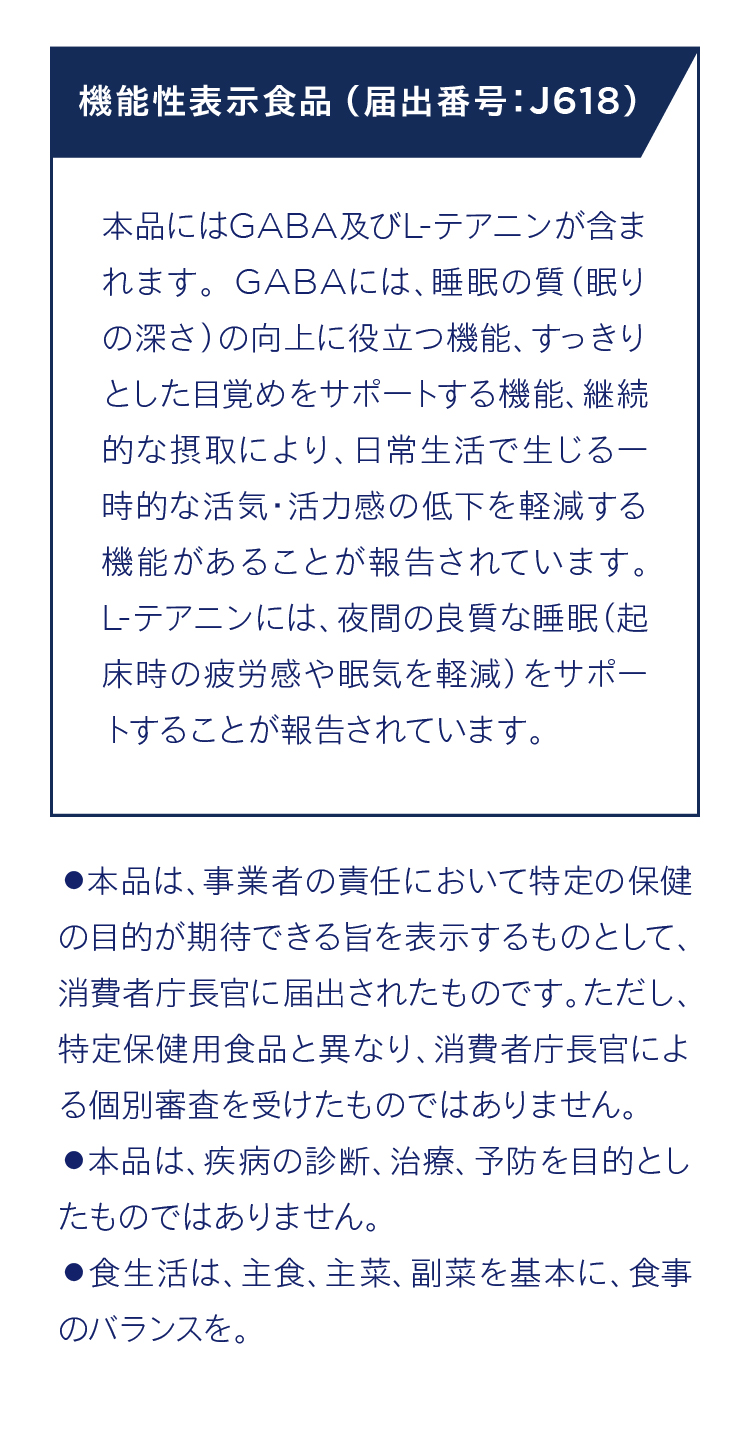 機能性表示食品（届出番号：J618）

本品にはGABA及びL-テアニンが含まれます。GABAには、睡眠の質（眠りの深さ）の向上に役立つ機能、すっきりとした目覚めをサポートする機能、継続的な摂取により、日常生活で生じる一時的な活気・活力感の低下を軽減する機能があることが報告されています。L-テアニンには、夜間の良質な睡眠（起床時の疲労感や眠気を軽減）をサポートすることが報告されています。

●本品は、事業者の責任において特定の保健の目的が期待できる旨を表示するものとして、消費者庁長官に届出されたものです。ただし、特定保健用食品と異なり、消費者庁長官による個別審査を受けたものではありません。
●本品は、疾病の診断、治療、予防を目的としたものではありません。
●食生活は、主食、主菜、副菜を基本に、食事のバランスを。